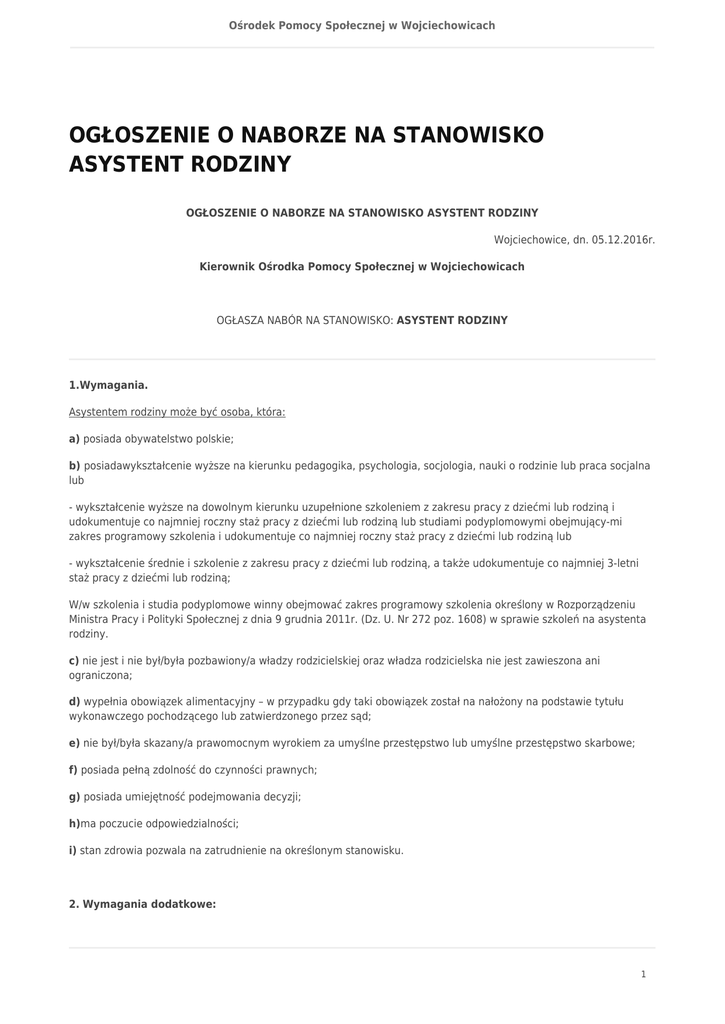 Ośrodek Pomocy Społecznej w Wojciechowicach

OGŁOSZENIE O NABORZE NA STANOWISKO ASYSTENT RODZINY

OGŁOSZENIE O NABORZE NA STANOWISKO ASYSTENT RODZINY

Wojciechowice, dn. 05.12.2016r.

Kierownik Ośrodka Pomocy Społecznej w Wojciechowicach

OGŁASZA NABÓR NA STANOWISKO: ASYSTENT RODZINY

1.Wymagania.

Asystentem rodziny może być osoba, która:

a) posiada obywatelstwo polskie;

b) posiadawykształcenie wyższe na kierunku pedagogika, psychologia, socjologia, nauki o rodzinie lub praca socjalna lub

- wykształcenie wyższe na dowolnym kierunku uzupełnione szkoleniem z zakresu pracy z dziećmi lub rodziną i udokumentuje co najmniej roczny staż pracy z dziećmi lub rodziną lub studiami podyplomowymi obejmujący-mi zakres programowy szkolenia i udokumentuje co najmniej roczny staż pracy z dziećmi lub rodziną lub

- wykształcenie średnie i szkolenie z zakresu pracy z dziećmi lub rodziną, a także udokumentuje co najmniej 3-letni staż pracy z dziećmi lub rodziną;

W/w szkolenia i studia podyplomowe winny obejmować zakres programowy szkolenia określony w Rozporządzeniu Ministra Pracy i Polityki Społecznej z dnia 9 grudnia 2011r. (Dz. U. Nr 272 poz. 1608) w sprawie szkoleń na asystenta rodziny.

c) nie jest i nie był/była pozbawiony/a władzy rodzicielskiej oraz władza rodzicielska nie jest zawieszona ani ograniczona;

d) wypełnia obowiązek alimentacyjny – w przypadku gdy taki obowiązek został na nałożony na podstawie tytułu wykonawczego pochodzącego lub zatwierdzonego przez sąd;

e) nie był/była skazany/a prawomocnym wyrokiem za umyślne przestępstwo lub umyślne przestępstwo skarbowe;

f) posiada pełną zdolność do czynności prawnych;

g) posiada umiejętność podejmowania decyzji;

h)ma poczucie odpowiedzialności;

i) stan zdrowia pozwala na zatrudnienie na określonym stanowisku.

2. Wymagania dodatkowe:

1